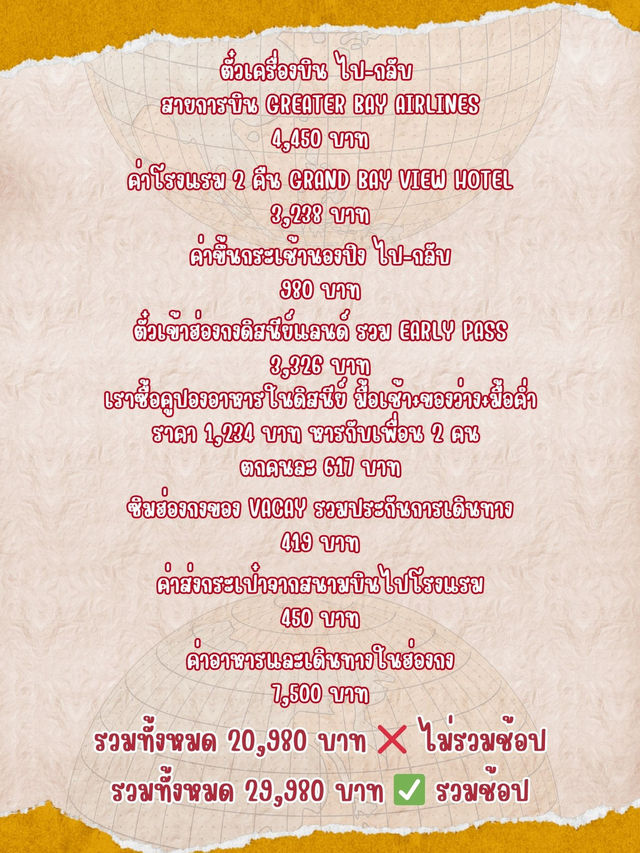 ตั๋วเครื่องบิน ไป-กลับ
สายการบิน GREATER BAY AIRLINES
4,450 บาท
ค่าโรงแรม 2 คืน GRAND BAY VIEW HOTEL
3,238 บาท
ค่าขึ้นกระเช้านองปิง ไป-กลับ
980 บาท
ตั๋วเข้าฮ่องกงดิสนีย์แลนด์ รวม EARLY PASS
3,326 บาท
เราซื้อคูปองอาหารในดิสนีย์ มื้อเช้า+ของว่าง+มื้อค่ำ
ราคา 1,234 บาท หารกับเพื่อน 2 คน
ตกคนละ 617 บาท
ซิมฮ่องกงของ VACAY รวมประกันการเดินทาง
419 บาท
ค่าส่งกระเป๋าจากสนามบินไปโรงแรม
450 บาท
ค่าอาหารและเดินทางในฮ่องกง
7,500 บาท
รวมทั้งหมด 20,980 บาท ❌ ไม่รวมช้อป
รวมทั้งหมด 29,980 บาท ✅ รวมช้อป